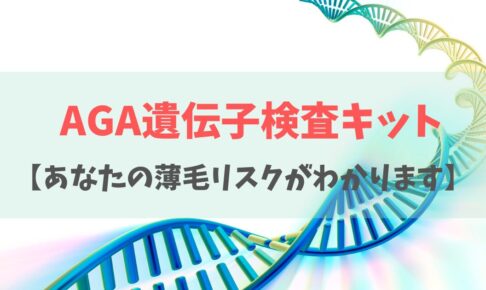 AGA遺伝子検査キット

【あなたの薄毛リスクがわかります】